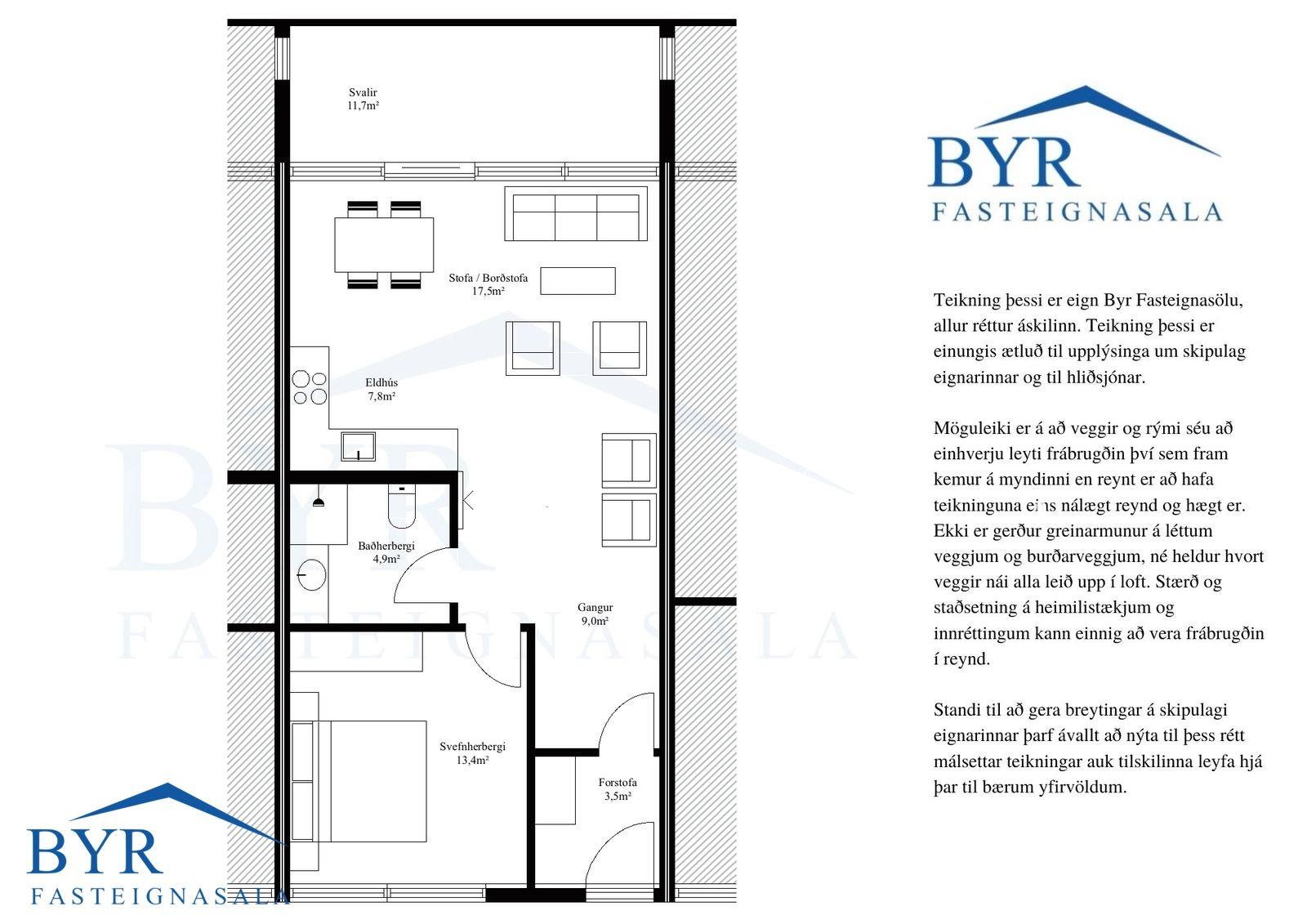 Svalir
11,7m²

Stofa / Borðstofa
17,5m²

Eldhús
7,8m²

Baðherbergi
4,9m²

Gangur
9,0m²

Svefnherbergi
13,4m²

Forstofa
3,5m²

BYR
FASTEIGNASALA

BYR
FASTEIGNASALA

BYR
FASTEIGNASALA

Teikning þessi er eign Byr Fasteignasölu, allur réttur áskilinn. Teikning þessi er einungis ætluð til upplýsinga um skipulag eignarinnar og til hliðsjónar.

Möguleiki er á að veggir og rými séu að einhverju leyti frábrugðin því sem fram kemur á myndinni en reynt er að hafa teikninguna eins nálægt reynd og hægt er. Ekki er gerður greinarmunur á léttum veggjum og burðarveggjum, né heldur hvort veggir nái alla leið upp í loft. Stærð og staðsetning á heimilistækjum og innréttingum kann einnig að vera frábrugðin í reynd.

Standi til að gera breytingar á skipulagi eignarinnar þarf ávallt að nýta til þess rétt málsettar teikningar auk tilskilinna leyfa hjá þar til bærum yfirvöldum.